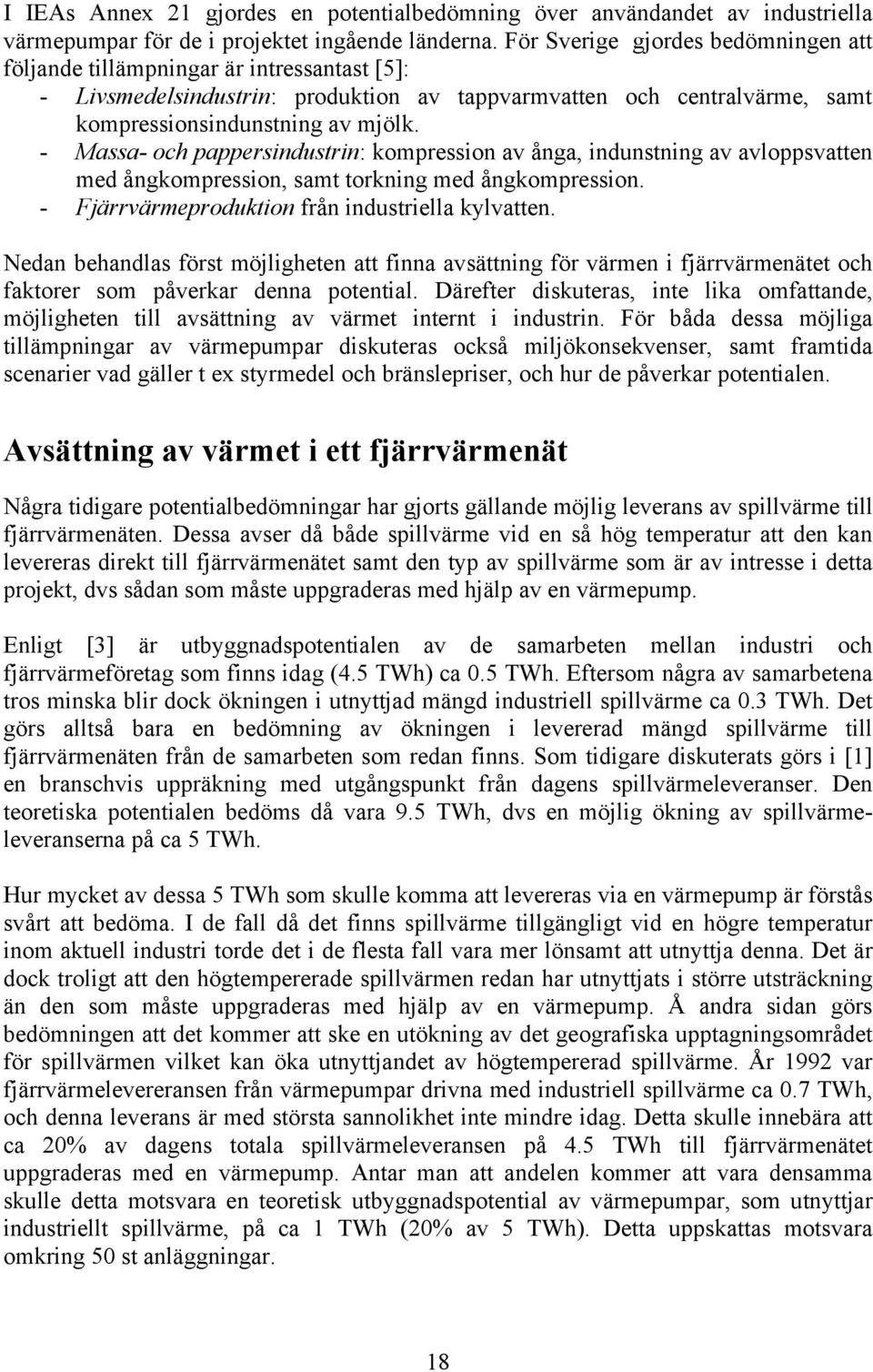 I IEAs Annex 21 gjordes en potentialbedömning över användandet av industriella värmepumpar för de i projektet ingående länderna. För Sverige gjordes bedömningen att följande tillämpningar är intressantast [5]:
- Livsmedelsindustrin: produktion av tappvarmvatten och centralvärme, samt kompressionsindunstning av mjölk.
- Massa- och pappersindustrin: kompression av ånga, indunstning av avloppsvatten med ångkompression, samt torkning med ångkompression.
- Fjärrvärmeproduktion från industriella kylvatten.

Nedan behandlas först möjligheten att finna avsättning för värmen i fjärrvärmenätet och faktorer som påverkar denna potential. Därefter diskuteras, inte lika omfattande, möjligheten till avsättning av värmet internt i industrin. För båda dessa möjliga tillämpningar av värmepumpar diskuteras också miljökonsekvenser, samt framtida scenarier vad gäller t ex styrmedel och bränslepriser, och hur de påverkar potentialen.

Avsättning av värmet i ett fjärrvärmenät

Några tidigare potentialbedömningar har gjorts gällande möjlig leverans av spillvärme till fjärrvärmenäten. Dessa avser då både spillvärme vid en så hög temperatur att den kan levereras direkt till fjärrvärmenätet samt den typ av spillvärme som är av intresse i detta projekt, dvs sådan som måste uppgraderas med hjälp av en värmepump.

Enligt [3] är utbyggnadspotentialen av de samarbeten mellan industri och fjärrvärmeföretag som finns idag (4.5 TWh) ca 0.5 TWh. Eftersom några av samarbetena tros minska blir dock ökningen i utnyttjad mängd industriell spillvärme ca 0.3 TWh. Det görs alltså bara en bedömning av ökningen i levererad mängd spillvärme till fjärrvärmenäten från de samarbeten som redan finns. Som tidigare diskuterats görs i [1] en branschvis uppräkning med utgångspunkt från dagens spillvärmeleveranser. Den teoretiska potentialen bedöms då vara 9.5 TWh, dvs en möjlig ökning av spillvärmeleveranserna på ca 5 TWh.

Hur mycket av dessa 5 TWh som skulle komma att levereras via en värmepump är förstås svårt att bedöma. I de fall då det finns spillvärme tillgängligt vid en högre temperatur inom aktuell industri torde det i de flesta fall vara mer lönsamt att utnyttja denna. Det är dock troligt att den högtempererade spillvärmen redan har utnyttjats i större utsträckning än den som måste uppgraderas med hjälp av en värmepump. Å andra sidan görs bedömningen att det kommer att ske en utökning av det geografiska upptagningsområdet för spillvärmen vilket kan öka utnyttjandet av högtempererad spillvärme. År 1992 var fjärrvärmelevereransen från värmepumpar drivna med industriell spillvärme ca 0.7 TWh, och denna leverans är med största sannolikhet inte mindre idag. Detta skulle innebära att ca 20% av dagens totala spillvärmeleveransen på 4.5 TWh till fjärrvärmenätet uppgraderas med en värmepump. Antar man att andelen kommer att vara densamma skulle detta motsvara en teoretisk utbyggnadspotential av värmepumpar, som utnyttjar industriellt spillvärme, på ca 1 TWh (20% av 5 TWh). Detta uppskattas motsvara omkring 50 st anläggningar.

18